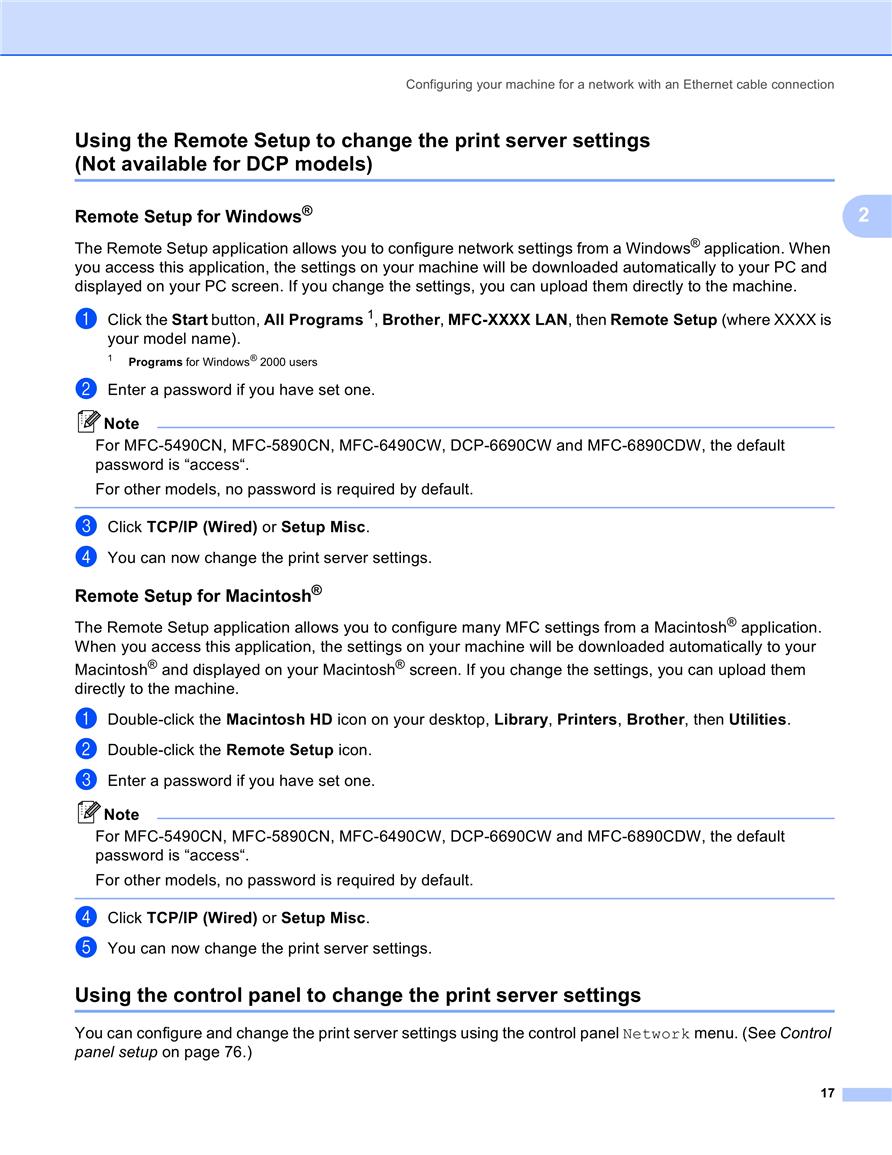 Configuring your machine for a network with an Ethernet cable connection

Using the Remote Setup to change the print server settings (Not available for DCP models)

2

Remote Setup for Windows®

The Remote Setup application allows you to configure network settings from a Windows® application. When you access this application, the settings on your machine will be downloaded automatically to your PC and displayed on your PC screen. If you change the settings, you can upload them directly to the machine.

1 Click the Start button, All Programs $^1$, Brother, MFC-XXXX LAN, then Remote Setup (where XXXX is your model name).

$^1$ Programs for Windows® 2000 users

2 Enter a password if you have set one.

Note

For MFC-5490CN, MFC-5890CN, MFC-6490CW, DCP-6690CW and MFC-6890CDW, the default password is “access“.

For other models, no password is required by default.

3 Click TCP/IP (Wired) or Setup Misc.

4 You can now change the print server settings.

Remote Setup for Macintosh®

The Remote Setup application allows you to configure many MFC settings from a Macintosh® application. When you access this application, the settings on your machine will be downloaded automatically to your Macintosh® and displayed on your Macintosh® screen. If you change the settings, you can upload them directly to the machine.

1 Double-click the Macintosh HD icon on your desktop, Library, Printers, Brother, then Utilities.

2 Double-click the Remote Setup icon.

3 Enter a password if you have set one.

Note

For MFC-5490CN, MFC-5890CN, MFC-6490CW, DCP-6690CW and MFC-6890CDW, the default password is “access“.

For other models, no password is required by default.

4 Click TCP/IP (Wired) or Setup Misc.

5 You can now change the print server settings.

Using the control panel to change the print server settings

You can configure and change the print server settings using the control panel Network menu. (See Control panel setup on page 76.)

17